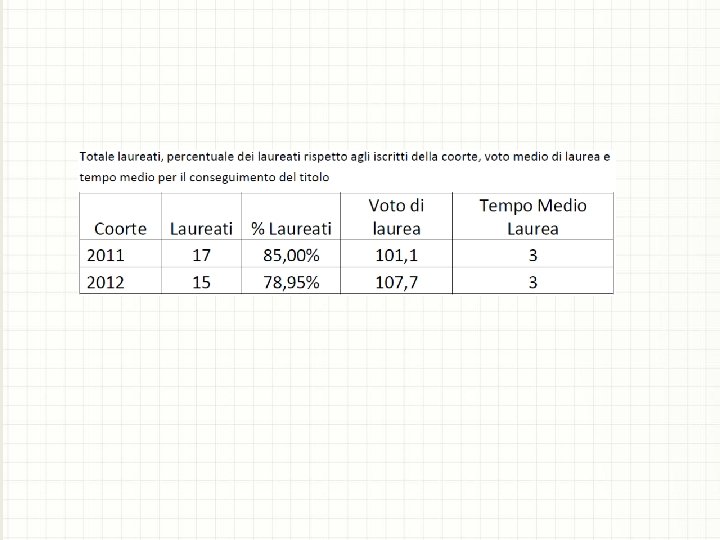 Totale laureati, percentuale dei laureati rispetto agli iscritti della coorte, voto medio di laurea e tempo medio per il conseguimento del titolo

| Coorte | Laureati | % Laureati | Voto di laurea | Tempo Medio Laurea |
|---|---|---|---|---|
| 2011 | 17 | 85,00% | 101,1 | 3 |
| 2012 | 15 | 78,95% | 107,7 | 3 |